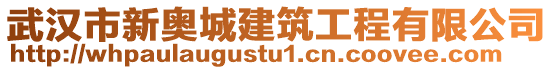 武汉市新奥城建筑工程有限公司
http://whpaulaugustu1.cn.coovee.com